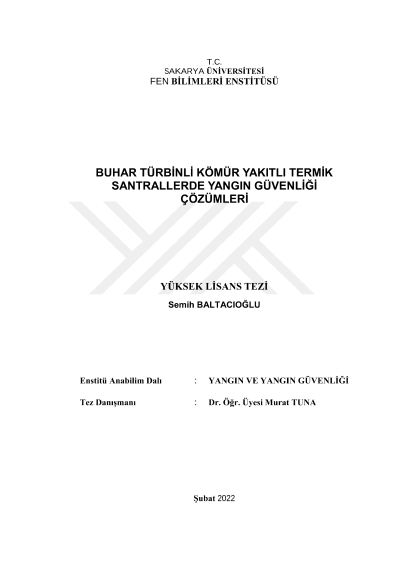 T.C.
SAKARYA ÜNİVERSİTESİ
FEN BİLİMLERİ ENSTİTÜSÜ

BUHAR TÜRBİNLİ KÖMÜR YAKITLI TERMİK SANTRALLERDE YANGIN GÜVENLİĞİ ÇÖZÜMLERİ

YÜKSEK LİSANS TEZİ
Semih BALTACIOĞLU

Enstitü Anabilim Dalı : YANGIN VE YANGIN GÜVENLİĞİ

Tez Danışmanı : Dr. Öğr. Üyesi Murat TUNA

Şubat 2022